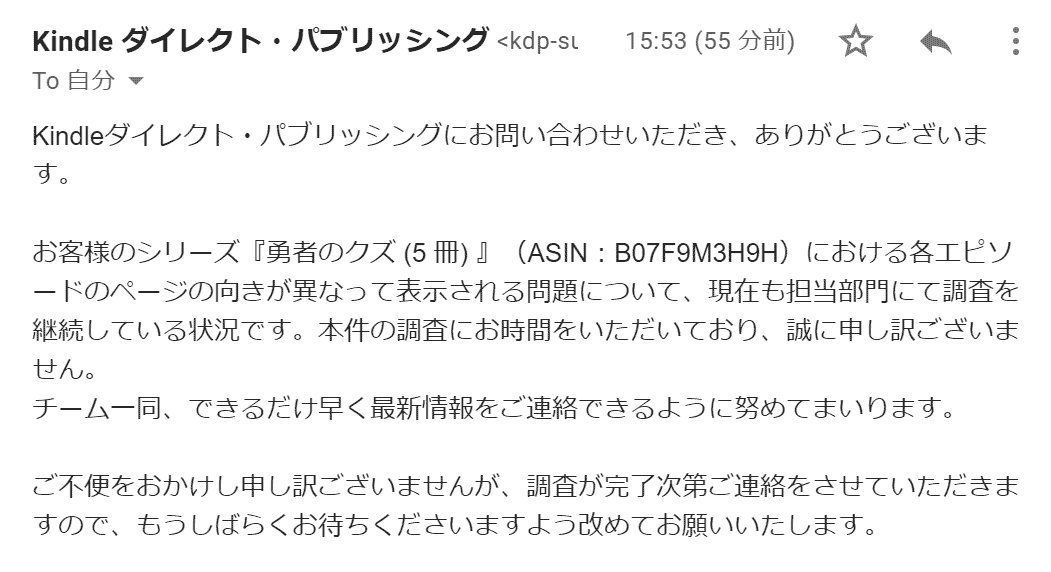 Kindle ダイレクト・パブリッシング <kdp-su
15:53 (55 分前)
To 自分

Kindleダイレクト・パブリッシングにお問い合わせいただき、ありがとうございます。

お客様のシリーズ『勇者のクズ (5 冊) 』（ASIN：B07F9M3H9H）における各エピソードのページの向きが異なって表示される問題について、現在も担当部門にて調査を継続している状況です。本件の調査にお時間をいただいており、誠に申し訳ございません。
チーム一同、できるだけ早く最新情報をご連絡できるように努めてまいります。

ご不便をおかけし申し訳ございませんが、調査が完了次第ご連絡をさせていただきますので、もうしばらくお待ちくださいますよう改めてお願いいたします。